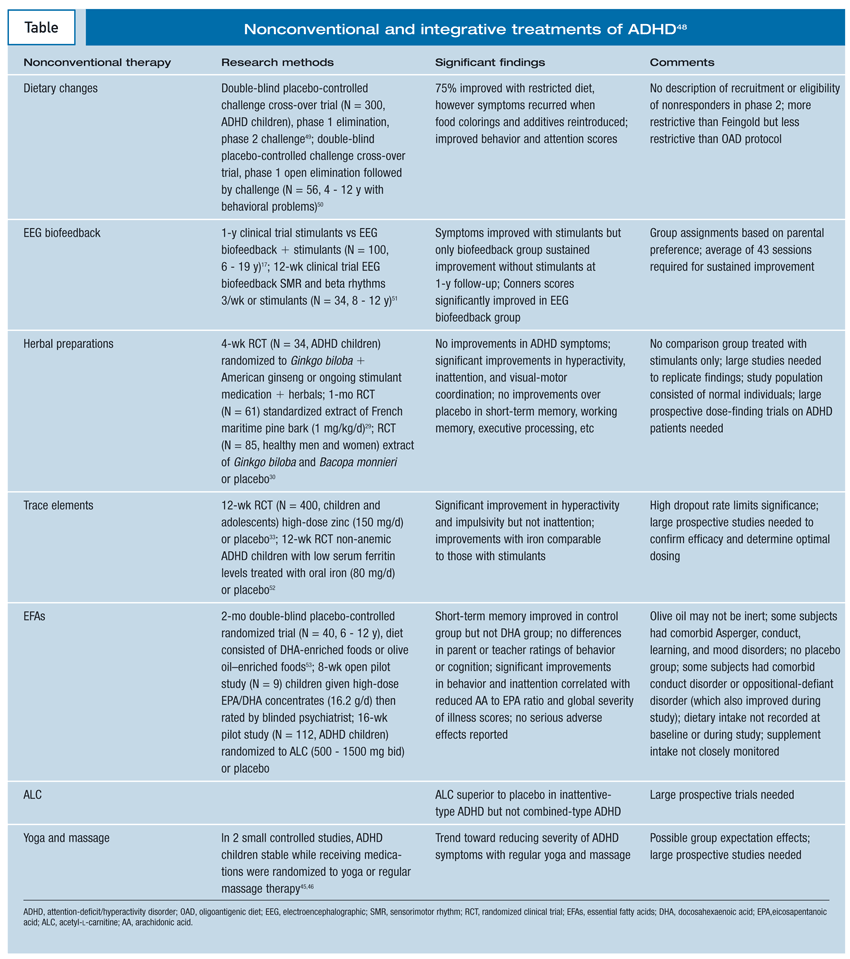 Table

Nonconventional and integrative treatments of ADHD$^{48}$

| Nonconventional therapy | Research methods | Significant findings | Comments |
|---|---|---|---|
| Dietary changes | Double-blind placebo-controlled challenge cross-over trial (N = 300, ADHD children), phase 1 elimination, phase 2 challenge$^{49}$; double-blind placebo-controlled challenge cross-over trial, phase 1 open elimination followed by challenge (N = 56, 4 - 12 y with behavioral problems)$^{50}$ | 75% improved with restricted diet, however symptoms recurred when food colorings and additives reintroduced; improved behavior and attention scores | No description of recruitment or eligibility of nonresponders in phase 2; more restrictive than Feingold but less restrictive than OAD protocol |
| EEG biofeedback | 1-y clinical trial stimulants vs EEG biofeedback + stimulants (N = 100, 6 - 19 y)$^{17}$; 12-wk clinical trial EEG biofeedback SMR and beta rhythms 3/wk or stimulants (N = 34, 8 - 12 y)$^{51}$ | Symptoms improved with stimulants but only biofeedback group sustained improvement without stimulants at 1-y follow-up; Conners scores significantly improved in EEG biofeedback group | Group assignments based on parental preference; average of 43 sessions required for sustained improvement |
| Herbal preparations | 4-wk RCT (N = 34, ADHD children) randomized to Ginkgo biloba + American ginseng or ongoing stimulant medication + herbals; 1-mo RCT (N = 61) standardized extract of French maritime pine bark (1 mg/kg/d)$^{29}$; RCT (N = 85, healthy men and women) extract of Ginkgo biloba and Bacopa monnieri or placebo$^{30}$ | No improvements in ADHD symptoms; significant improvements in hyperactivity, inattention, and visual-motor coordination; no improvements over placebo in short-term memory, working memory, executive processing, etc | No comparison group treated with stimulants only; large studies needed to replicate findings; study population consisted of normal individuals; large prospective dose-finding trials on ADHD patients needed |
| Trace elements | 12-wk RCT (N = 400, children and adolescents) high-dose zinc (150 mg/d) or placebo$^{33}$; 12-wk RCT non-anemic ADHD children with low serum ferritin levels treated with oral iron (80 mg/d) or placebo$^{52}$ | Significant improvement in hyperactivity and impulsivity but not inattention; improvements with iron comparable to those with stimulants | High dropout rate limits significance; large prospective studies needed to confirm efficacy and determine optimal dosing |
| EFAs | 2-mo double-blind placebo-controlled randomized trial (N = 40, 6 - 12 y), diet consisted of DHA-enriched foods or olive oil–enriched foods$^{53}$; 8-wk open pilot study (N = 9) children given high-dose EPA/DHA concentrates (16.2 g/d) then rated by blinded psychiatrist; 16-wk pilot study (N = 112, ADHD children) randomized to ALC (500 - 1500 mg bid) or placebo | Short-term memory improved in control group but not DHA group; no differences in parent or teacher ratings of behavior or cognition; significant improvements in behavior and inattention correlated with reduced AA to EPA ratio and global severity of illness scores; no serious adverse effects reported | Olive oil may not be inert; some subjects had comorbid Asperger, conduct, learning, and mood disorders; no placebo group; some subjects had comorbid conduct disorder or oppositional-defiant disorder (which also improved during study); dietary intake not recorded at baseline or during study; supplement intake not closely monitored |
| ALC | | ALC superior to placebo in inattentive-type ADHD but not combined-type ADHD | Large prospective trials needed |
| Yoga and massage | In 2 small controlled studies, ADHD children stable while receiving medications were randomized to yoga or regular massage therapy$^{45,46}$ | Trend toward reducing severity of ADHD symptoms with regular yoga and massage | Possible group expectation effects; large prospective studies needed |

ADHD, attention-deficit/hyperactivity disorder; OAD, oligoantigenic diet; EEG, electroencephalographic; SMR, sensorimotor rhythm; RCT, randomized clinical trial; EFAs, essential fatty acids; DHA, docosahexaenoic acid; EPA,eicosapentanoic acid; ALC, acetyl-L-carnitine; AA, arachidonic acid.